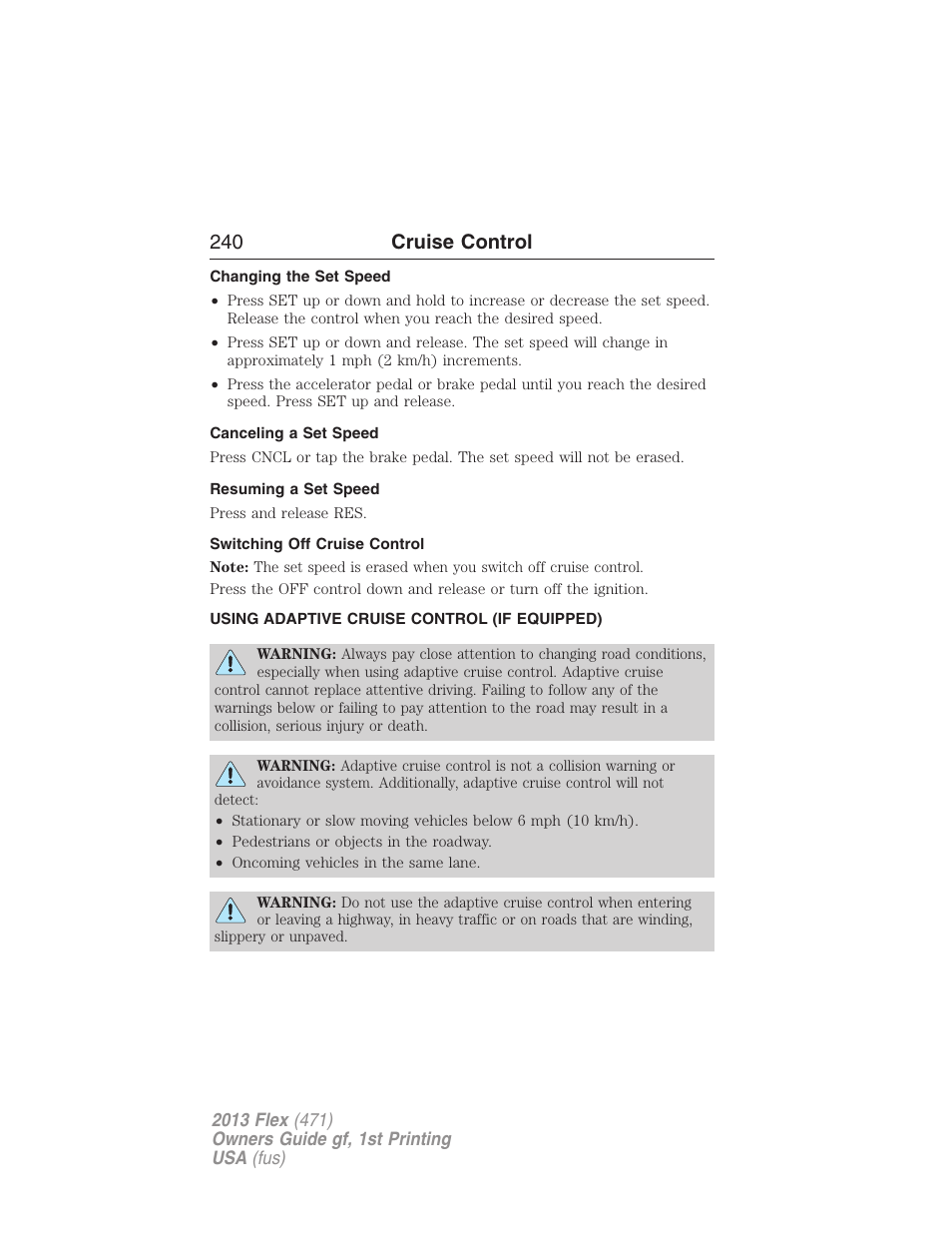 240 Cruise Control

Changing the Set Speed

• Press SET up or down and hold to increase or decrease the set speed. Release the control when you reach the desired speed.
• Press SET up or down and release. The set speed will change in approximately 1 mph (2 km/h) increments.
• Press the accelerator pedal or brake pedal until you reach the desired speed. Press SET up and release.

Canceling a Set Speed

Press CNCL or tap the brake pedal. The set speed will not be erased.

Resuming a Set Speed

Press and release RES.

Switching Off Cruise Control

Note: The set speed is erased when you switch off cruise control.

Press the OFF control down and release or turn off the ignition.

USING ADAPTIVE CRUISE CONTROL (IF EQUIPPED)

WARNING: Always pay close attention to changing road conditions, especially when using adaptive cruise control. Adaptive cruise control cannot replace attentive driving. Failing to follow any of the warnings below or failing to pay attention to the road may result in a collision, serious injury or death.

WARNING: Adaptive cruise control is not a collision warning or avoidance system. Additionally, adaptive cruise control will not detect:
• Stationary or slow moving vehicles below 6 mph (10 km/h).
• Pedestrians or objects in the roadway.
• Oncoming vehicles in the same lane.

WARNING: Do not use the adaptive cruise control when entering or leaving a highway, in heavy traffic or on roads that are winding, slippery or unpaved.

2013 Flex (471)
Owners Guide gf, 1st Printing
USA (fus)